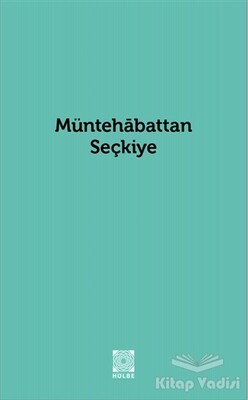 Müntehābattan Seçkiye

HÜLBE

Kitap Vadisi